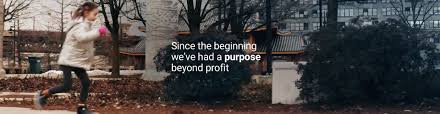 Since the beginning we've had a purpose beyond profit